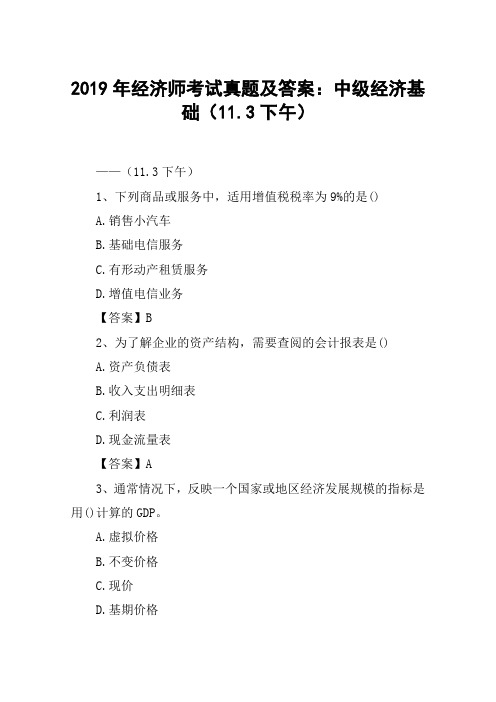 2019 年经济师考试真题及答案：中级经济基础（11.3 下午）

——（11.3 下午）

1、下列商品或服务中，适用增值税税率为 9%的是()

A.销售小汽车

B.基础电信服务

C.有形动产租赁服务

D.增值电信业务

【答案】B

2、为了解企业的资产结构，需要查阅的会计报表是()

A.资产负债表

B.收入支出明细表

C.利润表

D.现金流量表

【答案】A

3、通常情况下，反映一个国家或地区经济发展规模的指标是用()计算的 GDP。

A.虚拟价格

B.不变价格

C.现价

D.基期价格